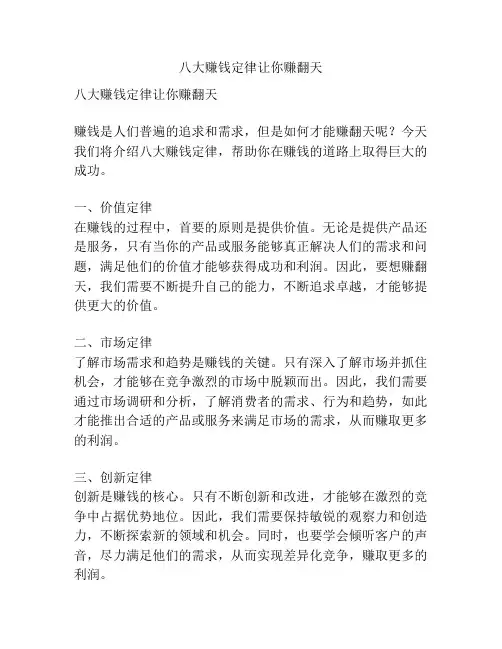 八大赚钱定律让你赚翻天

八大赚钱定律让你赚翻天

赚钱是人们普遍的追求和需求，但是如何才能赚翻天呢？今天我们将介绍八大赚钱定律，帮助你在赚钱的道路上取得巨大的成功。

一、价值定律
在赚钱的过程中，首要的原则是提供价值。无论是提供产品还是服务，只有当你的产品或服务能够真正解决人们的需求和问题，满足他们的价值才能够获得成功和利润。因此，要想赚翻天，我们需要不断提升自己的能力，不断追求卓越，才能够提供更大的价值。

二、市场定律
了解市场需求和趋势是赚钱的关键。只有深入了解市场并抓住机会，才能够在竞争激烈的市场中脱颖而出。因此，我们需要通过市场调研和分析，了解消费者的需求、行为和趋势，如此才能推出合适的产品或服务来满足市场的需求，从而赚取更多的利润。

三、创新定律
创新是赚钱的核心。只有不断创新和改进，才能够在激烈的竞争中占据优势地位。因此，我们需要保持敏锐的观察力和创造力，不断探索新的领域和机会。同时，也要学会倾听客户的声音，尽力满足他们的需求，从而实现差异化竞争，赚取更多的利润。